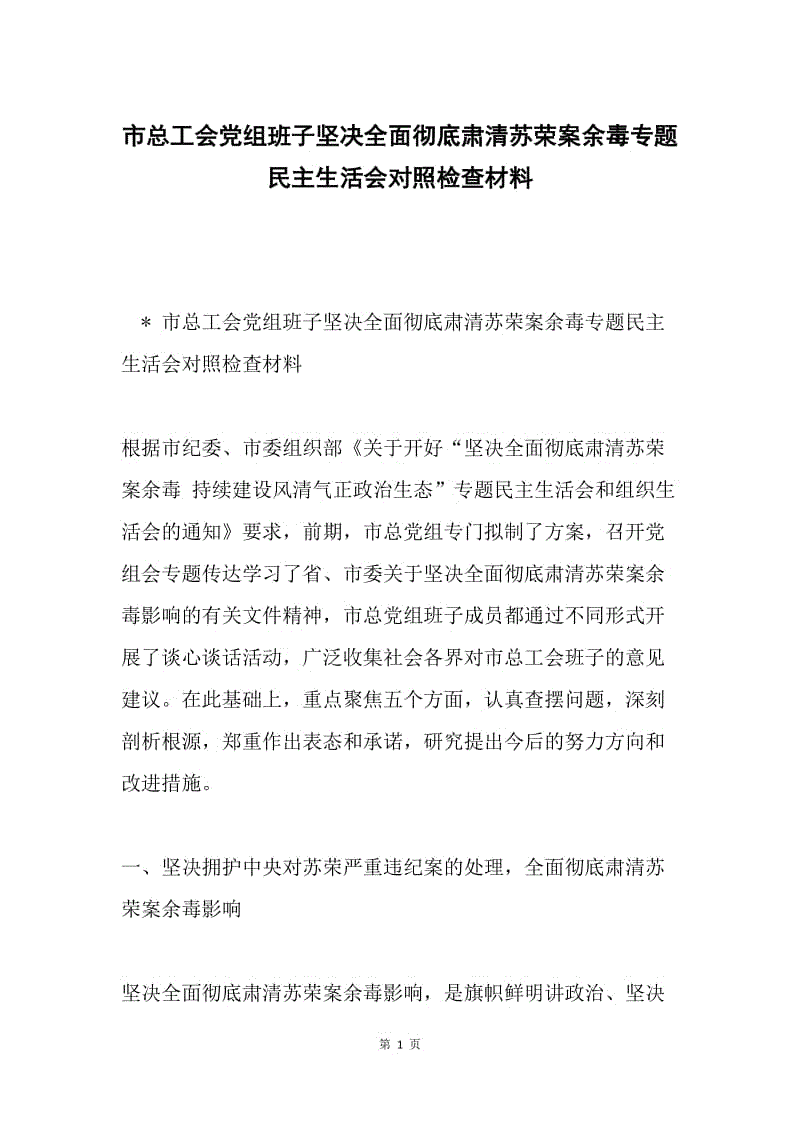 市总工会党组班子坚决全面彻底肃清苏荣案余毒专题民主生活会对照检查材料

＊ 市总工会党组班子坚决全面彻底肃清苏荣案余毒专题民主生活会对照检查材料

根据市纪委、市委组织部《关于开好“坚决全面彻底肃清苏荣案余毒 持续建设风清气正政治生态”专题民主生活会和组织生活会的通知》要求，前期，市总党组专门拟制了方案，召开党组会专题传达学习了省、市委关于坚决全面彻底肃清苏荣案余毒影响的有关文件精神，市总党组班子成员都通过不同形式开展了谈心谈话活动，广泛收集社会各界对市总工会班子的意见建议。在此基础上，重点聚焦五个方面，认真查摆问题，深刻剖析根源，郑重作出表态和承诺，研究提出今后的努力方向和改进措施。

一、坚决拥护中央对苏荣严重违纪案的处理，全面彻底肃清苏荣案余毒影响

坚决全面彻底肃清苏荣案余毒影响，是旗帜鲜明讲政治、坚决

第 1 页